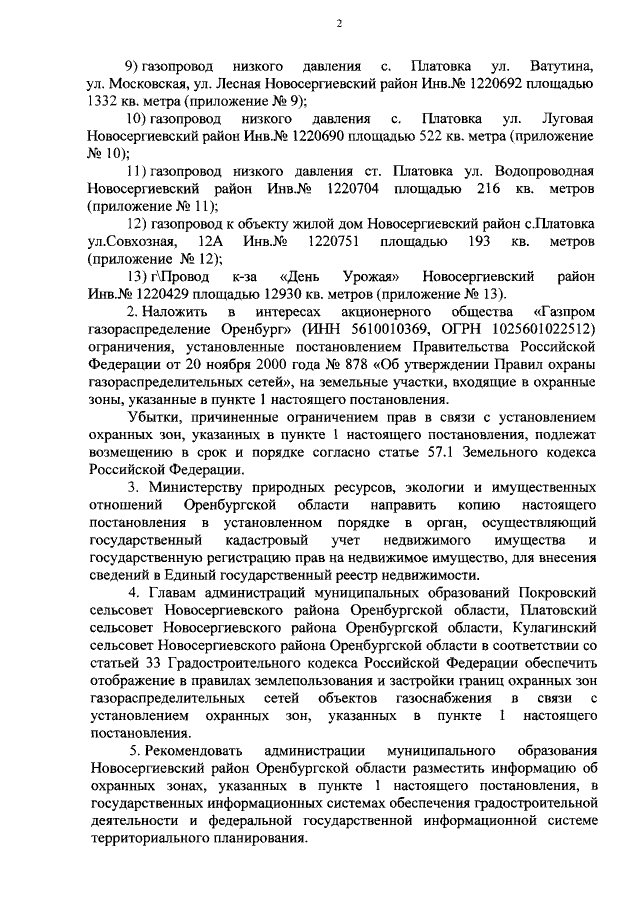 2

9) газопровод низкого давления с. Платовка ул. Ватутина, ул. Московская, ул. Лесная Новосергиевский район Инв.№ 1220692 площадью 1332 кв. метра (приложение № 9);

10) газопровод низкого давления с. Платовка ул. Луговая Новосергиевский район Инв.№ 1220690 площадью 522 кв. метра (приложение № 10);

11) газопровод низкого давления ст. Платовка ул. Водопроводная Новосергиевский район Инв.№ 1220704 площадью 216 кв. метров (приложение № 11);

12) газопровод к объекту жилой дом Новосергиевский район с.Платовка ул.Совхозная, 12А Инв.№ 1220751 площадью 193 кв. метров (приложение № 12);

13) г\Провод к-за «День Урожая» Новосергиевский район Инв.№ 1220429 площадью 12930 кв. метров (приложение № 13).

2. Наложить в интересах акционерного общества «Газпром газораспределение Оренбург» (ИНН 5610010369, ОГРН 1025601022512) ограничения, установленные постановлением Правительства Российской Федерации от 20 ноября 2000 года № 878 «Об утверждении Правил охраны газораспределительных сетей», на земельные участки, входящие в охранные зоны, указанные в пункте 1 настоящего постановления.

Убытки, причиненные ограничением прав в связи с установлением охранных зон, указанных в пункте 1 настоящего постановления, подлежат возмещению в срок и порядке согласно статье 57.1 Земельного кодекса Российской Федерации.

3. Министерству природных ресурсов, экологии и имущественных отношений Оренбургской области направить копию настоящего постановления в установленном порядке в орган, осуществляющий государственный кадастровый учет недвижимого имущества и государственную регистрацию прав на недвижимое имущество, для внесения сведений в Единый государственный реестр недвижимости.

4. Главам администраций муниципальных образований Покровский сельсовет Новосергиевского района Оренбургской области, Платовский сельсовет Новосергиевского района Оренбургской области, Кулагинский сельсовет Новосергиевского района Оренбургской области в соответствии со статьей 33 Градостроительного кодекса Российской Федерации обеспечить отображение в правилах землепользования и застройки границ охранных зон газораспределительных сетей объектов газоснабжения в связи с установлением охранных зон, указанных в пункте 1 настоящего постановления.

5. Рекомендовать администрации муниципального образования Новосергиевский район Оренбургской области разместить информацию об охранных зонах, указанных в пункте 1 настоящего постановления, в государственных информационных системах обеспечения градостроительной деятельности и федеральной государственной информационной системе территориального планирования.